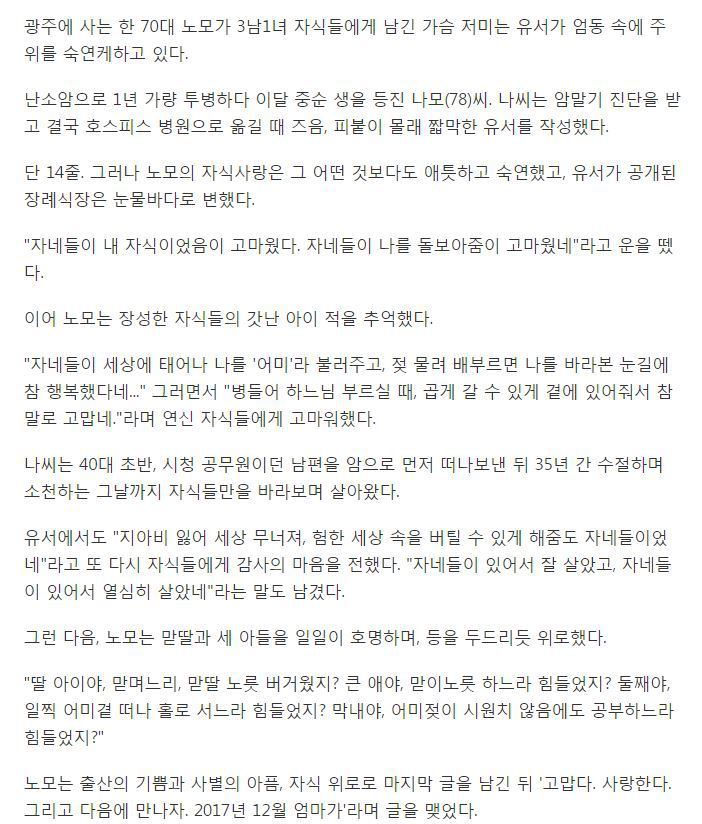 광주에 사는 한 70대 노모가 3남1녀 자식들에게 남긴 가슴 저미는 유서가 엄동 속에 주위를 숙연케하고 있다.

난소암으로 1년 가량 투병하다 이달 중순 생을 등진 나모(78)씨. 나씨는 암말기 진단을 받고 결국 호스피스 병원으로 옮길 때 즈음, 피붙이 몰래 짧막한 유서를 작성했다.

단 14줄. 그러나 노모의 자식사랑은 그 어떤 것보다도 애틋하고 숙연했고, 유서가 공개된 장례식장은 눈물바다로 변했다.

"자네들이 내 자식이었음이 고마웠다. 자네들이 나를 돌보아줌이 고마웠네"라고 운을 뗐다.

이어 노모는 장성한 자식들의 갓난 아이 적을 추억했다.

"자네들이 세상에 태어나 나를 '어미'라 불러주고, 젖 물려 배부르면 나를 바라본 눈길에 참 행복했다네..." 그러면서 "병들어 하느님 부르실 때, 곱게 갈 수 있게 곁에 있어줘서 참말로 고맙네."라며 연신 자식들에게 고마워했다.

나씨는 40대 초반, 시청 공무원이던 남편을 암으로 먼저 떠나보낸 뒤 35년 간 수절하며 소천하는 그날까지 자식들만을 바라보며 살아왔다.

유서에서도 "지아비 잃어 세상 무너져, 험한 세상 속을 버틸 수 있게 해줌도 자네들이었네"라고 또 다시 자식들에게 감사의 마음을 전했다. "자네들이 있어서 잘 살았고, 자네들이 있어서 열심히 살았네"라는 말도 남겼다.

그런 다음, 노모는 맏딸과 세 아들을 일일이 호명하며, 등을 두드리듯 위로했다.

"딸 아이야, 맏며느리, 맏딸 노릇 버거웠지? 큰 애야, 맏이노릇 하느라 힘들었지? 둘째야, 일찍 어미곁 떠나 홀로 서느라 힘들었지? 막내야, 어미젖이 시원치 않음에도 공부하느라 힘들었지?"

노모는 출산의 기쁨과 사별의 아픔, 자식 위로로 마지막 글을 남긴 뒤 '고맙다. 사랑한다. 그리고 다음에 만나자. 2017년 12월 엄마가'라며 글을 맺었다.